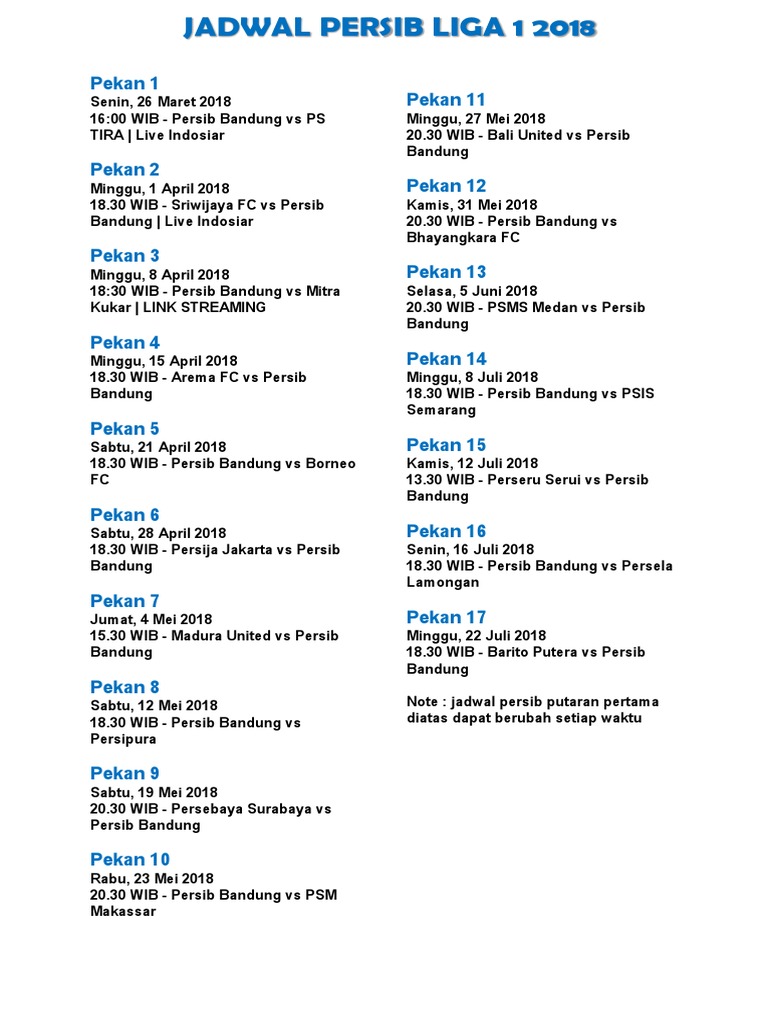 JADWAL PERSIB LIGA 1 2018

Pekan 1
Senin, 26 Maret 2018
16:00 WIB - Persib Bandung vs PS TIRA | Live Indosiar

Pekan 2
Minggu, 1 April 2018
18.30 WIB - Sriwijaya FC vs Persib Bandung | Live Indosiar

Pekan 3
Minggu, 8 April 2018
18:30 WIB - Persib Bandung vs Mitra Kukar | LINK STREAMING

Pekan 4
Minggu, 15 April 2018
18.30 WIB - Arema FC vs Persib Bandung

Pekan 5
Sabtu, 21 April 2018
18.30 WIB - Persib Bandung vs Borneo FC

Pekan 6
Sabtu, 28 April 2018
18.30 WIB - Persija Jakarta vs Persib Bandung

Pekan 7
Jumat, 4 Mei 2018
15.30 WIB - Madura United vs Persib Bandung

Pekan 8
Sabtu, 12 Mei 2018
18.30 WIB - Persib Bandung vs Persipura

Pekan 9
Sabtu, 19 Mei 2018
20.30 WIB - Persebaya Surabaya vs Persib Bandung

Pekan 10
Rabu, 23 Mei 2018
20.30 WIB - Persib Bandung vs PSM Makassar

Pekan 11
Minggu, 27 Mei 2018
20.30 WIB - Bali United vs Persib Bandung

Pekan 12
Kamis, 31 Mei 2018
20.30 WIB - Persib Bandung vs Bhayangkara FC

Pekan 13
Selasa, 5 Juni 2018
20.30 WIB - PSMS Medan vs Persib Bandung

Pekan 14
Minggu, 8 Juli 2018
18.30 WIB - Persib Bandung vs PSIS Semarang

Pekan 15
Kamis, 12 Juli 2018
13.30 WIB - Perseru Serui vs Persib Bandung

Pekan 16
Senin, 16 Juli 2018
18.30 WIB - Persib Bandung vs Persela Lamongan

Pekan 17
Minggu, 22 Juli 2018
18.30 WIB - Barito Putera vs Persib Bandung

Note : jadwal persib putaran pertama diatas dapat berubah setiap waktu